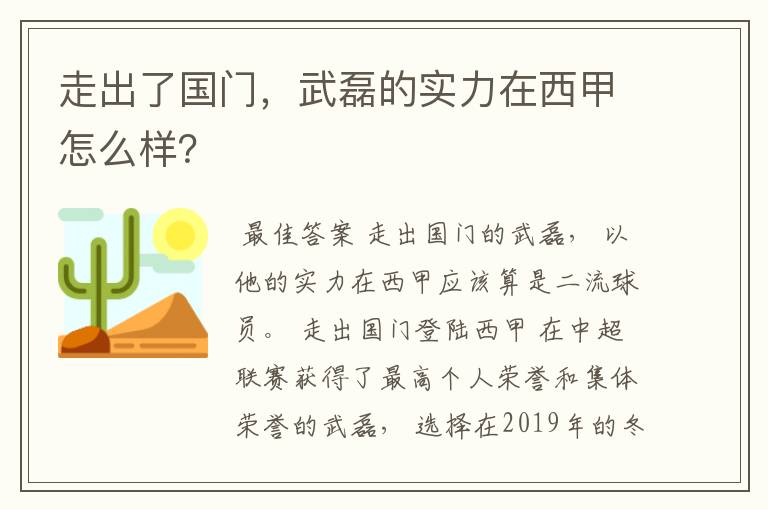 走出了国门，武磊的实力在西甲怎么样？

最佳答案 走出国门的武磊， 以他的实力在西甲应该算是二流球员。 走出国门登陆西甲 在中超联赛获得了最高个人荣誉和集体荣誉的武磊， 选择在2019年的冬